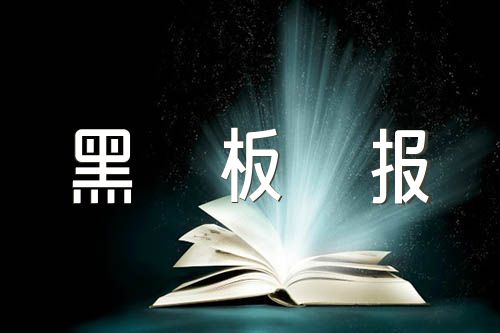 黑 板 报